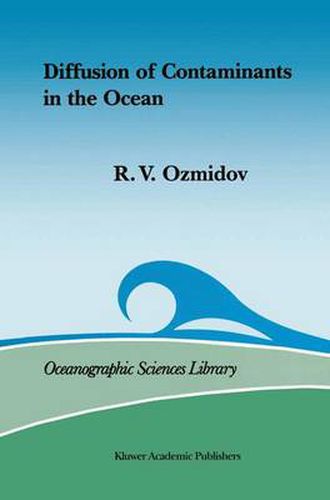 Diffusion of Contaminants in the Ocean

R. V. Ozmidov

Oceanographic Sciences Library

Kluwer Academic Publishers